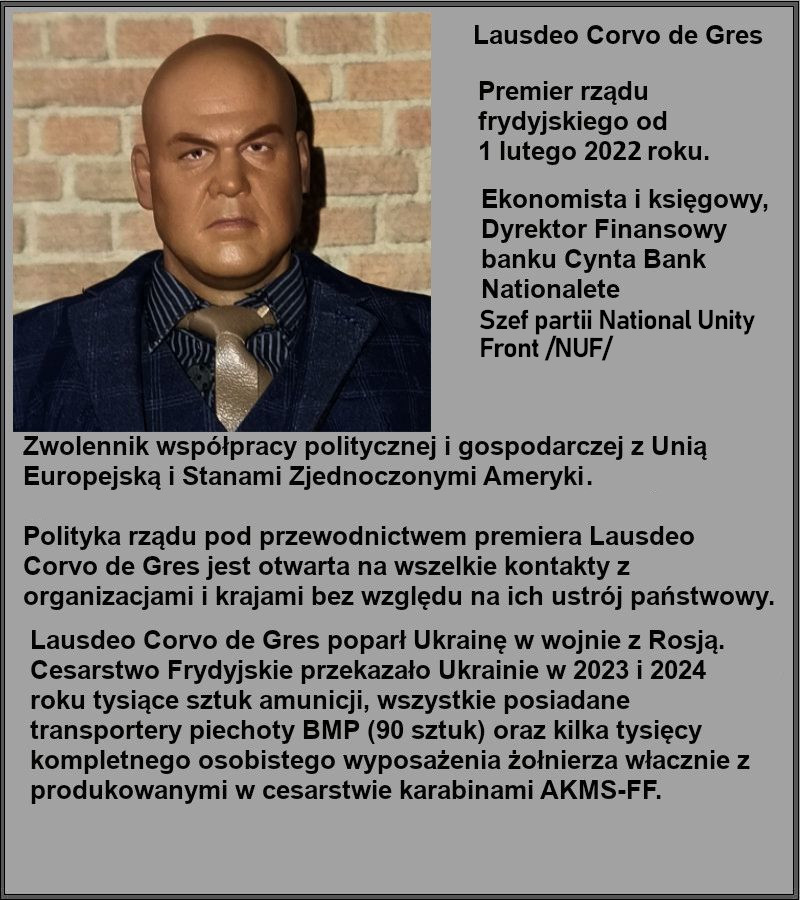 Lausdeo Corvo de Gres

Premier rządu frydyjskiego od 1 lutego 2022 roku.

Ekonomista i księgowy, Dyrektor Finansowy banku Cynta Bank Nationalete
Szef partii National Unity Front /NUF/

Zwolennik współpracy politycznej i gospodarczej z Unią Europejską i Stanami Zjednoczonymi Ameryki.

Polityka rządu pod przewodnictwem premiera Lausdeo Corvo de Gres jest otwarta na wszelkie kontakty z organizacjami i krajami bez względu na ich ustrój państwowy.

Lausdeo Corvo de Gres poparł Ukrainę w wojnie z Rosją. Cesarstwo Frydyjskie przekazało Ukrainie w 2023 i 2024 roku tysiące sztuk amunicji, wszystkie posiadane transportery piechoty BMP (90 sztuk) oraz kilka tysięcy kompletnego osobistego wyposażenia żołnierza włącznie z produkowanymi w cesarstwie karabinami AKMS-FF.